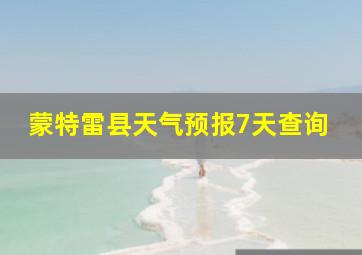 蒙特雷县天气预报7天查询